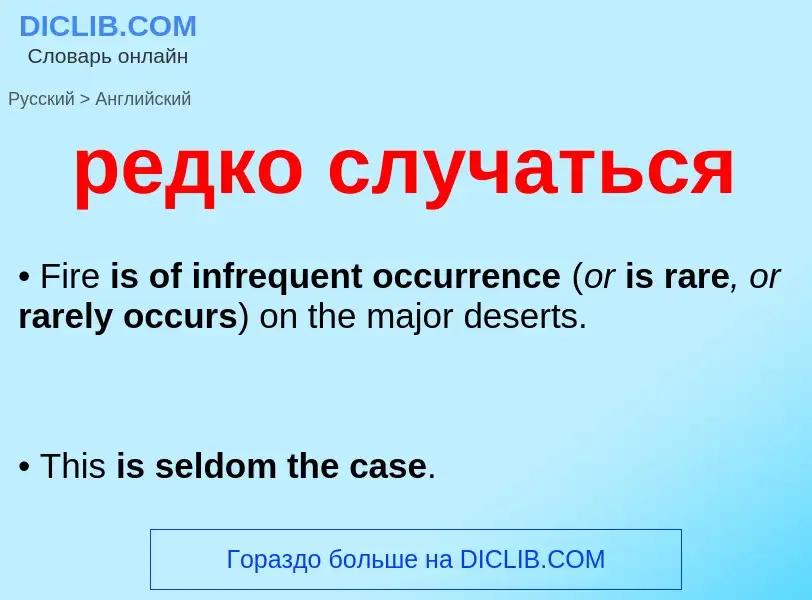 DICLIB.COM
Словарь онлайн

Русский > Английский

редко случаться

• Fire is of infrequent occurrence (or is rare, or rarely occurs) on the major deserts.

• This is seldom the case.

Гораздо больше на DICLIB.COM